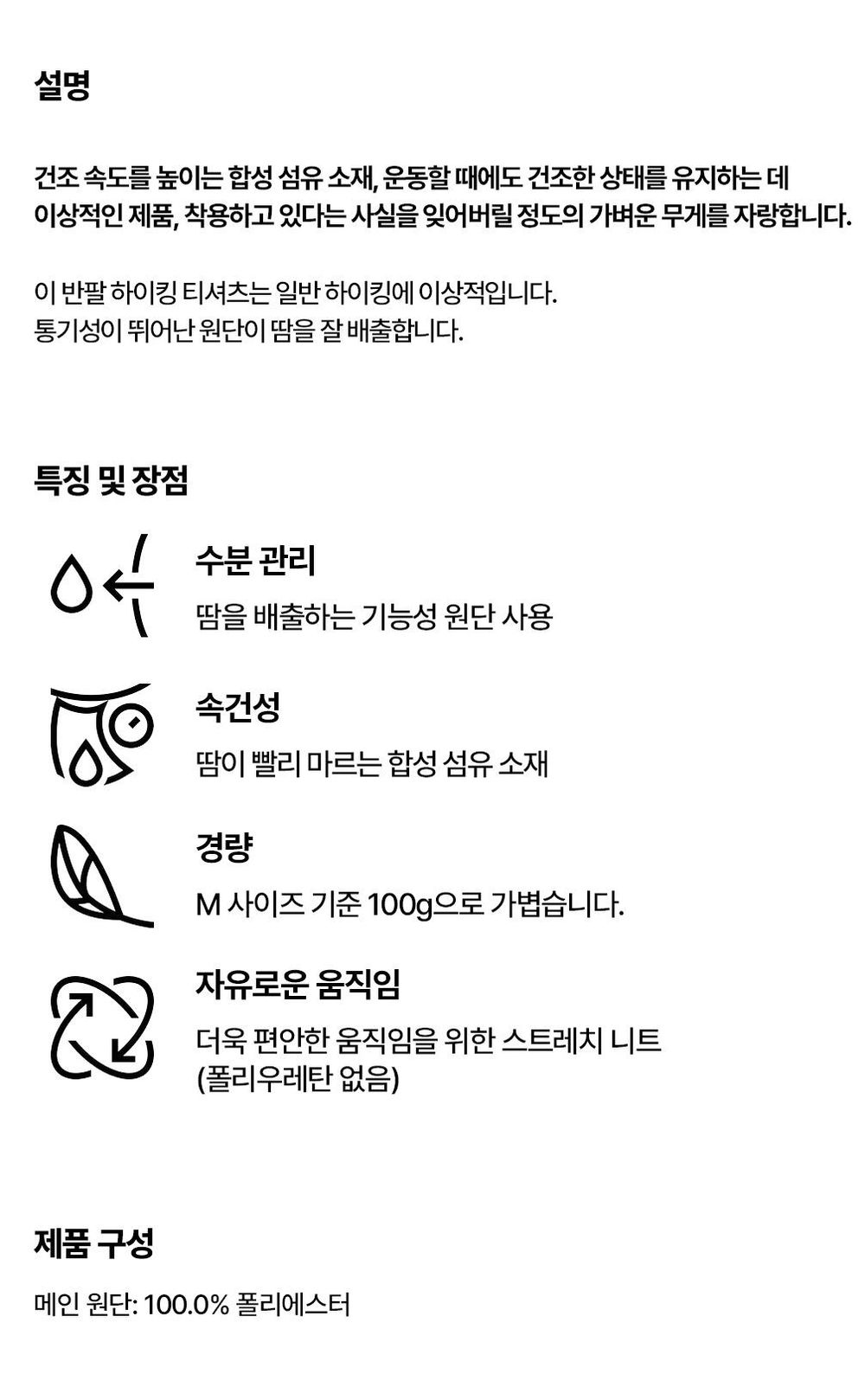 설명

건조 속도를 높이는 합성 섬유 소재, 운동할 때에도 건조한 상태를 유지하는 데 이상적인 제품, 착용하고 있다는 사실을 잊어버릴 정도의 가벼운 무게를 자랑합니다.

이 반팔 하이킹 티셔츠는 일반 하이킹에 이상적입니다.
통기성이 뛰어난 원단이 땀을 잘 배출합니다.

특징 및 장점

수분 관리
땀을 배출하는 기능성 원단 사용

속건성
땀이 빨리 마르는 합성 섬유 소재

경량
M 사이즈 기준 100g으로 가볍습니다.

자유로운 움직임
더욱 편안한 움직임을 위한 스트레치 니트
(폴리우레탄 없음)

제품 구성

메인 원단: 100.0% 폴리에스터